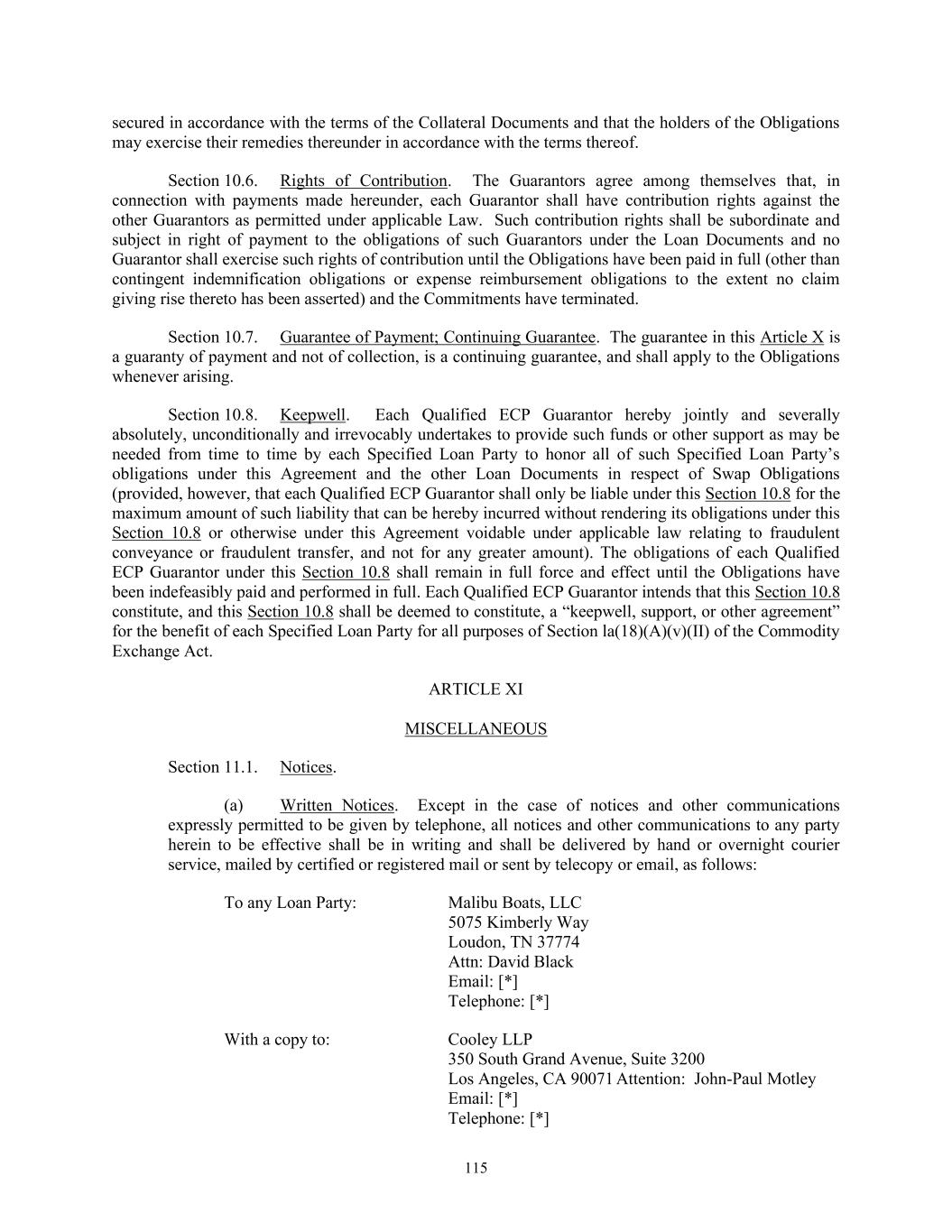 secured in accordance with the terms of the Collateral Documents and that the holders of the Obligations may exercise their remedies thereunder in accordance with the terms thereof.

Section 10.6. Rights of Contribution. The Guarantors agree among themselves that, in connection with payments made hereunder, each Guarantor shall have contribution rights against the other Guarantors as permitted under applicable Law. Such contribution rights shall be subordinate and subject in right of payment to the obligations of such Guarantors under the Loan Documents and no Guarantor shall exercise such rights of contribution until the Obligations have been paid in full (other than contingent indemnification obligations or expense reimbursement obligations to the extent no claim giving rise thereto has been asserted) and the Commitments have terminated.

Section 10.7. Guarantee of Payment; Continuing Guarantee. The guarantee in this Article X is a guaranty of payment and not of collection, is a continuing guarantee, and shall apply to the Obligations whenever arising.

Section 10.8. Keepwell. Each Qualified ECP Guarantor hereby jointly and severally absolutely, unconditionally and irrevocably undertakes to provide such funds or other support as may be needed from time to time by each Specified Loan Party to honor all of such Specified Loan Party's obligations under this Agreement and the other Loan Documents in respect of Swap Obligations (provided, however, that each Qualified ECP Guarantor shall only be liable under this Section 10.8 for the maximum amount of such liability that can be hereby incurred without rendering its obligations under this Section 10.8 or otherwise under this Agreement voidable under applicable law relating to fraudulent conveyance or fraudulent transfer, and not for any greater amount). The obligations of each Qualified ECP Guarantor under this Section 10.8 shall remain in full force and effect until the Obligations have been indefeasibly paid and performed in full. Each Qualified ECP Guarantor intends that this Section 10.8 constitute, and this Section 10.8 shall be deemed to constitute, a "keepwell, support, or other agreement" for the benefit of each Specified Loan Party for all purposes of Section la(18)(A)(v)(II) of the Commodity Exchange Act.

ARTICLE XI

MISCELLANEOUS

Section 11.1. Notices.

(a) Written Notices. Except in the case of notices and other communications expressly permitted to be given by telephone, all notices and other communications to any party herein to be effective shall be in writing and shall be delivered by hand or overnight courier service, mailed by certified or registered mail or sent by telecopy or email, as follows:

To any Loan Party: Malibu Boats, LLC
5075 Kimberly Way
Loudon, TN 37774
Attn: David Black
Email: [*]
Telephone: [*]

With a copy to: Cooley LLP
350 South Grand Avenue, Suite 3200
Los Angeles, CA 90071 Attention: John-Paul Motley
Email: [*]
Telephone: [*]

115